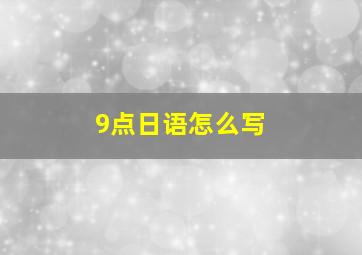 9点日语怎么写